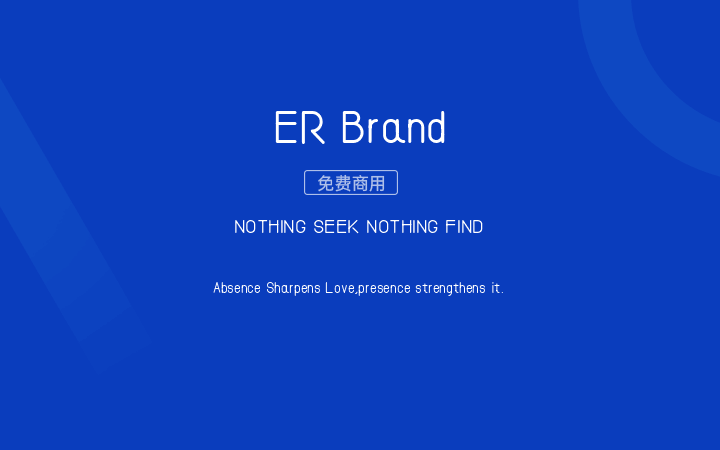 ER Brand

免费商用

NOTHING SEEK NOTHING FIND

Absence Sharpens Love,presence strengthens it.